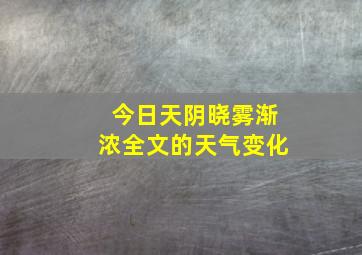 今日天阴晓雾渐浓全文的天气变化